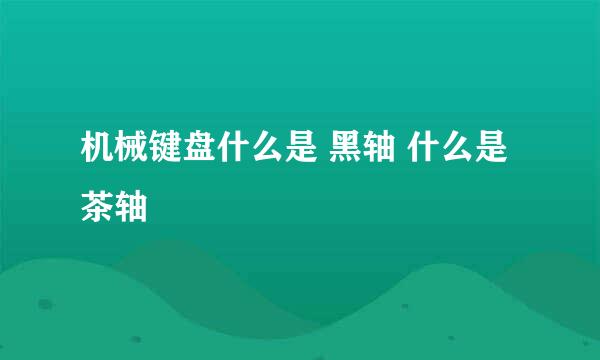 机械键盘什么是 黑轴 什么是茶轴